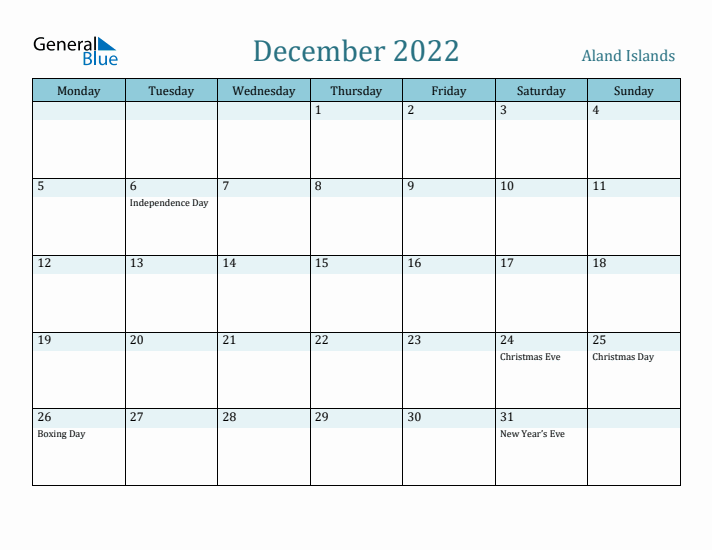 General Blue

December 2022

Aland Islands

| Monday | Tuesday | Wednesday | Thursday | Friday | Saturday | Sunday |
|---|---|---|---|---|---|---|
| | | | 1 | 2 | 3 | 4 |
| 5 | 6 Independence Day | 7 | 8 | 9 | 10 | 11 |
| 12 | 13 | 14 | 15 | 16 | 17 | 18 |
| 19 | 20 | 21 | 22 | 23 | 24 Christmas Eve | 25 Christmas Day |
| 26 Boxing Day | 27 | 28 | 29 | 30 | 31 New Year's Eve | |